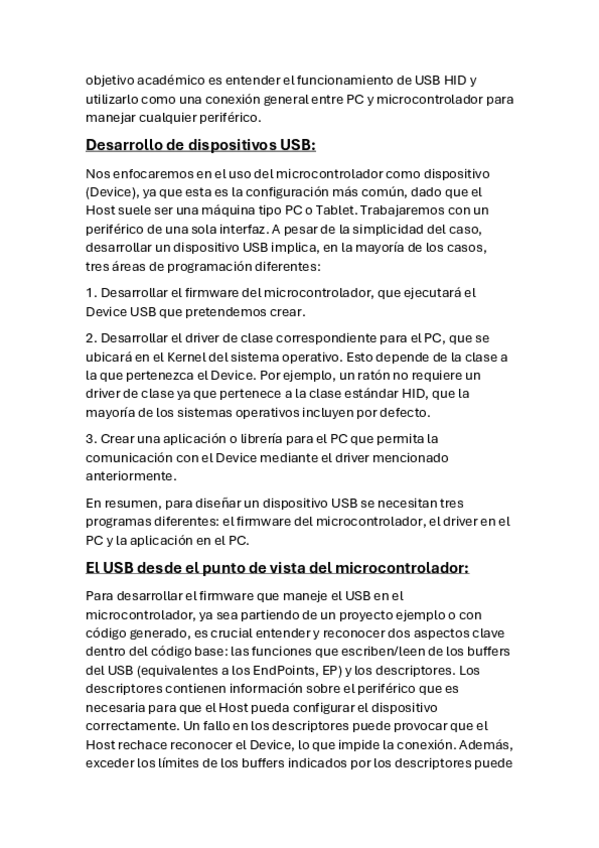 objetivo académico es entender el funcionamiento de USB HID y utilizarlo como una conexión general entre PC y microcontrolador para manejar cualquier periférico.

Desarrollo de dispositivos USB:

Nos enfocaremos en el uso del microcontrolador como dispositivo (Device), ya que esta es la configuración más común, dado que el Host suele ser una máquina tipo PC o Tablet. Trabajaremos con un periférico de una sola interfaz. A pesar de la simplicidad del caso, desarrollar un dispositivo USB implica, en la mayoría de los casos, tres áreas de programación diferentes:

1. Desarrollar el firmware del microcontrolador, que ejecutará el Device USB que pretendemos crear.

2. Desarrollar el driver de clase correspondiente para el PC, que se ubicará en el Kernel del sistema operativo. Esto depende de la clase a la que pertenezca el Device. Por ejemplo, un ratón no requiere un driver de clase ya que pertenece a la clase estándar HID, que la mayoría de los sistemas operativos incluyen por defecto.

3. Crear una aplicación o librería para el PC que permita la comunicación con el Device mediante el driver mencionado anteriormente.

En resumen, para diseñar un dispositivo USB se necesitan tres programas diferentes: el firmware del microcontrolador, el driver en el PC y la aplicación en el PC.

El USB desde el punto de vista del microcontrolador:

Para desarrollar el firmware que maneje el USB en el microcontrolador, ya sea partiendo de un proyecto ejemplo o con código generado, es crucial entender y reconocer dos aspectos clave dentro del código base: las funciones que escriben/leen de los buffers del USB (equivalentes a los EndPoints, EP) y los descriptores. Los descriptores contienen información sobre el periférico que es necesaria para que el Host pueda configurar el dispositivo correctamente. Un fallo en los descriptores puede provocar que el Host rechace reconocer el Device, lo que impide la conexión. Además, exceder los límites de los buffers indicados por los descriptores puede